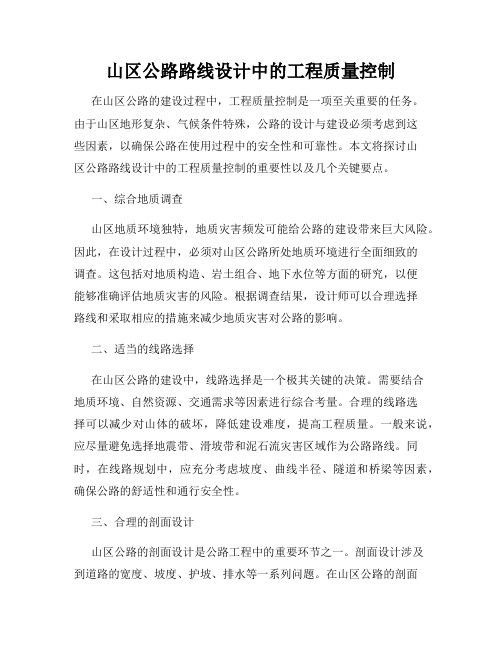 山区公路路线设计中的工程质量控制

在山区公路的建设过程中，工程质量控制是一项至关重要的任务。由于山区地形复杂、气候条件特殊，公路的设计与建设必须考虑到这些因素，以确保公路在使用过程中的安全性和可靠性。本文将探讨山区公路路线设计中的工程质量控制的重要性以及几个关键要点。

一、综合地质调查

山区地质环境独特，地质灾害频发可能给公路的建设带来巨大风险。因此，在设计过程中，必须对山区公路所处地质环境进行全面细致的调查。这包括对地质构造、岩土组合、地下水位等方面的研究，以便能够准确评估地质灾害的风险。根据调查结果，设计师可以合理选择路线和采取相应的措施来减少地质灾害对公路的影响。

二、适当的线路选择

在山区公路的建设中，线路选择是一个极其关键的决策。需要结合地质环境、自然资源、交通需求等因素进行综合考量。合理的线路选择可以减少对山体的破坏，降低建设难度，提高工程质量。一般来说，应尽量避免选择地震带、滑坡带和泥石流灾害区域作为公路路线。同时，在线路规划中，应充分考虑坡度、曲线半径、隧道和桥梁等因素，确保公路的舒适性和通行安全性。

三、合理的剖面设计

山区公路的剖面设计是公路工程中的重要环节之一。剖面设计涉及到道路的宽度、坡度、护坡、排水等一系列问题。在山区公路的剖面